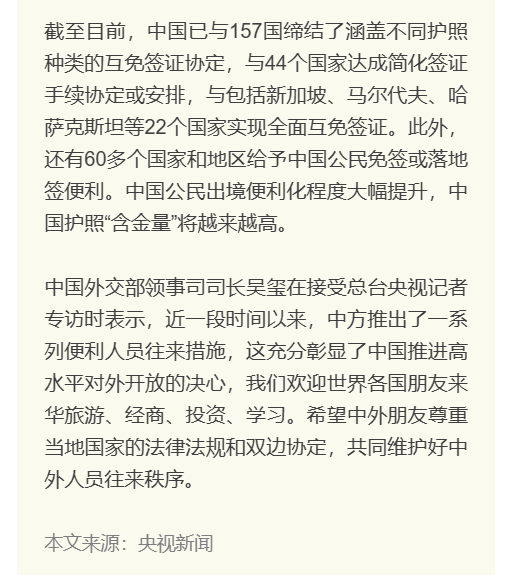 截至目前，中国已与157国缔结了涵盖不同护照种类的互免签证协定，与44个国家达成简化签证手续协定或安排，与包括新加坡、马尔代夫、哈萨克斯坦等22个国家实现全面互免签证。此外，还有60多个国家和地区给予中国公民免签或落地签便利。中国公民出境便利化程度大幅提升，中国护照“含金量”将越来越高。

中国外交部领事司司长吴玺在接受总台央视记者专访时表示，近一段时间以来，中方推出了一系列便利人员往来措施，这充分彰显了中国推进高水平对外开放的决心，我们欢迎世界各国朋友来华旅游、经商、投资、学习。希望中外朋友尊重当地国家的法律法规和双边协定，共同维护好中外人员往来秩序。

本文来源：央视新闻